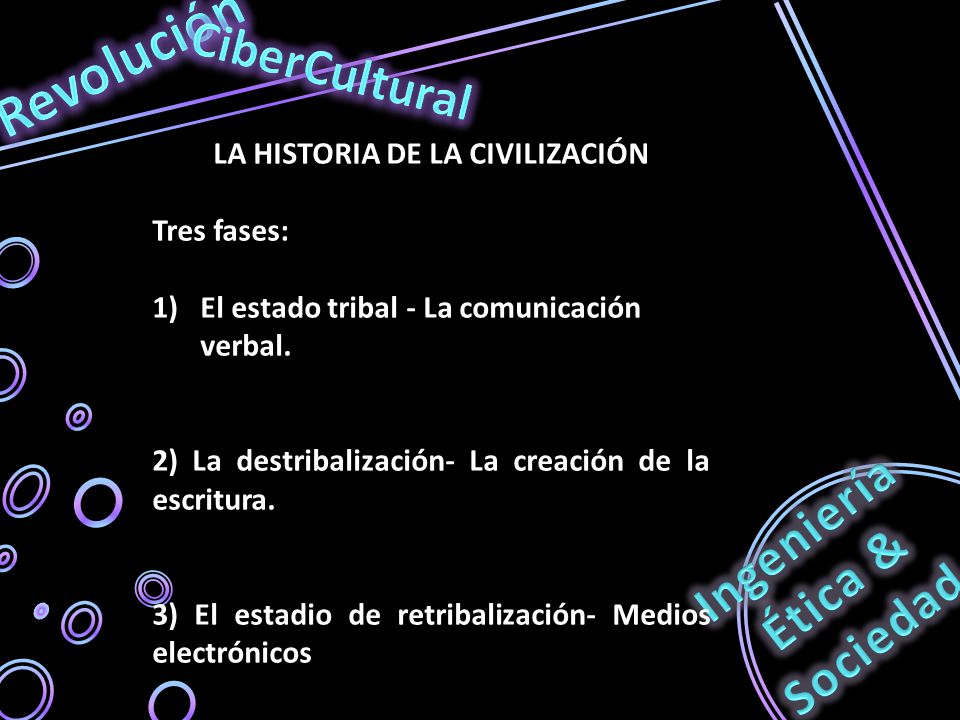 Revolución CiberCultural

LA HISTORIA DE LA CIVILIZACIÓN

Tres fases:

1) El estado tribal - La comunicación verbal.

2) La destribalización- La creación de la escritura.

3) El estadio de retribalización- Medios electrónicos

Ingeniería Ética & Sociedad